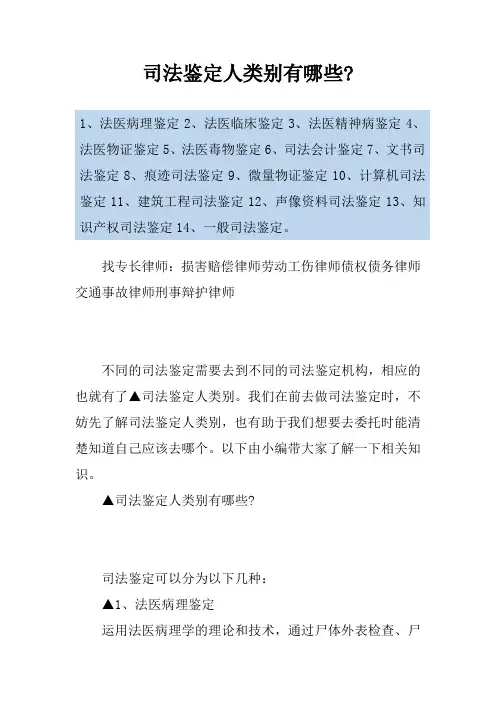 司法鉴定人类别有哪些?

1、法医病理鉴定 2、法医临床鉴定 3、法医精神病鉴定 4、法医物证鉴定 5、法医毒物鉴定 6、司法会计鉴定 7、文书司法鉴定 8、痕迹司法鉴定 9、微量物证鉴定 10、计算机司法鉴定 11、建筑工程司法鉴定 12、声像资料司法鉴定 13、知识产权司法鉴定 14、一般司法鉴定。

找专长律师：损害赔偿律师劳动工伤律师债权债务律师交通事故律师刑事辩护律师

不同的司法鉴定需要去到不同的司法鉴定机构，相应的也就有了▲司法鉴定人类别。我们在前去做司法鉴定时，不妨先了解司法鉴定人类别，也有助于我们想要去委托时能清楚知道自己应该去哪个。以下由小编带大家了解一下相关知识。

▲司法鉴定人类别有哪些?

司法鉴定可以分为以下几种：

▲1、法医病理鉴定

运用法医病理学的理论和技术，通过尸体外表检查、尸